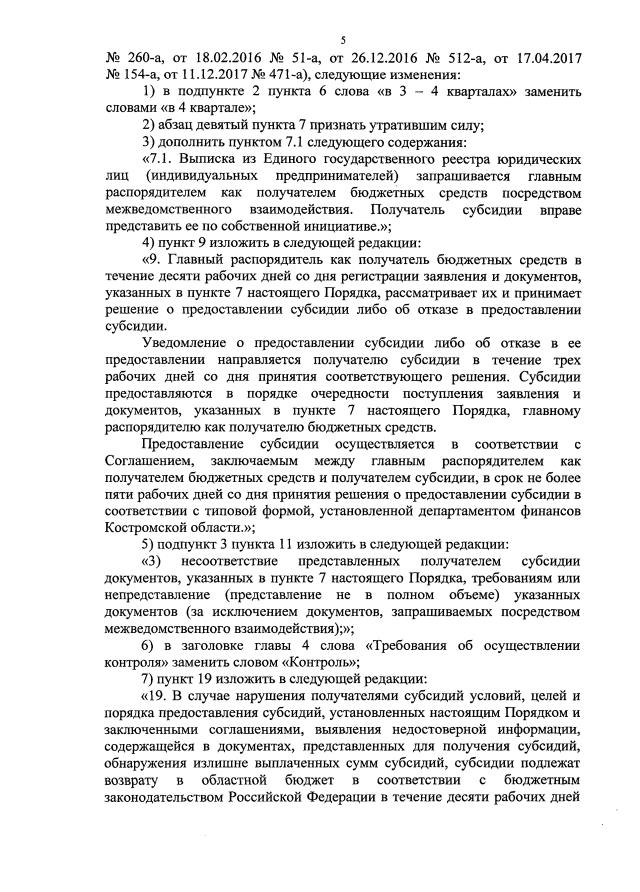 5

№ 260-а, от 18.02.2016 № 51-а, от 26.12.2016 № 512-а, от 17.04.2017 № 154-а, от 11.12.2017 № 471-а), следующие изменения:

1) в подпункте 2 пункта 6 слова «в 3 – 4 кварталах» заменить словами «в 4 квартале»;

2) абзац девятый пункта 7 признать утратившим силу;

3) дополнить пунктом 7.1 следующего содержания:

«7.1. Выписка из Единого государственного реестра юридических лиц (индивидуальных предпринимателей) запрашивается главным распорядителем как получателем бюджетных средств посредством межведомственного взаимодействия. Получатель субсидии вправе представить ее по собственной инициативе.»;

4) пункт 9 изложить в следующей редакции:

«9. Главный распорядитель как получатель бюджетных средств в течение десяти рабочих дней со дня регистрации заявления и документов, указанных в пункте 7 настоящего Порядка, рассматривает их и принимает решение о предоставлении субсидии либо об отказе в предоставлении субсидии.

Уведомление о предоставлении субсидии либо об отказе в ее предоставлении направляется получателю субсидии в течение трех рабочих дней со дня принятия соответствующего решения. Субсидии предоставляются в порядке очередности поступления заявления и документов, указанных в пункте 7 настоящего Порядка, главному распорядителю как получателю бюджетных средств.

Предоставление субсидии осуществляется в соответствии с Соглашением, заключаемым между главным распорядителем как получателем бюджетных средств и получателем субсидии, в срок не более пяти рабочих дней со дня принятия решения о предоставлении субсидии в соответствии с типовой формой, установленной департаментом финансов Костромской области.»;

5) подпункт 3 пункта 11 изложить в следующей редакции:

«3) несоответствие представленных получателем субсидии документов, указанных в пункте 7 настоящего Порядка, требованиям или непредставление (представление не в полном объеме) указанных документов (за исключением документов, запрашиваемых посредством межведомственного взаимодействия);»;

6) в заголовке главы 4 слова «Требования об осуществлении контроля» заменить словом «Контроль»;

7) пункт 19 изложить в следующей редакции:

«19. В случае нарушения получателями субсидий условий, целей и порядка предоставления субсидий, установленных настоящим Порядком и заключенными соглашениями, выявления недостоверной информации, содержащейся в документах, представленных для получения субсидий, обнаружения излишне выплаченных сумм субсидий, субсидии подлежат возврату в областной бюджет в соответствии с бюджетным законодательством Российской Федерации в течение десяти рабочих дней